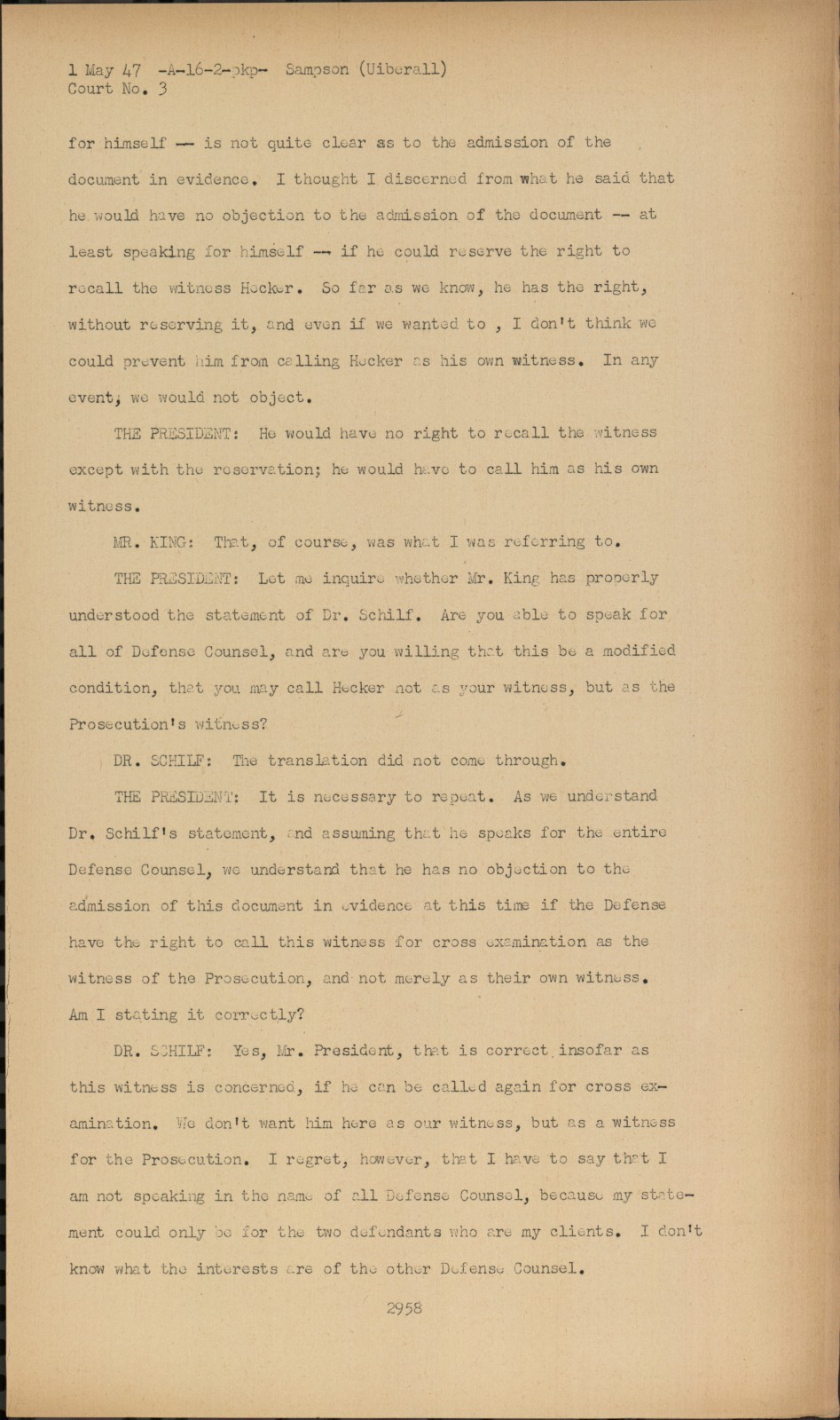 1 May 47 -A-16-2-pkp- Sampson (Uiberall)
Court No. 3

for himself -- is not quite clear as to the admission of the document in evidence. I thought I discerned from what he said that he would have no objection to the admission of the document -- at least speaking for himself -- if he could reserve the right to recall the witness Hecker. So far as we know, he has the right, without reserving it, and even if we wanted to , I don't think we could prevent him from calling Hecker as his own witness. In any event, we would not object.

THE PRESIDENT: He would have no right to recall the witness except with the reservation; he would have to call him as his own witness.

MR. KING: That, of course, was what I was referring to.

THE PRESIDENT: Let me inquire whether Mr. King has properly understood the statement of Dr. Schilf. Are you able to speak for all of Defense Counsel, and are you willing that this be a modified condition, that you may call Hecker not as your witness, but as the Prosecution's witness?

DR. SCHILF: The translation did not come through.

THE PRESIDENT: It is necessary to repeat. As we understand Dr. Schilf's statement, and assuming that he speaks for the entire Defense Counsel, we understand that he has no objection to the admission of this document in evidence at this time if the Defense have the right to call this witness for cross examination as the witness of the Prosecution, and not merely as their own witness. Am I stating it correctly?

DR. SCHILF: Yes, Mr. President, that is correct insofar as this witness is concerned, if he can be called again for cross examination. We don't want him here as our witness, but as a witness for the Prosecution. I regret, however, that I have to say that I am not speaking in the name of all Defense Counsel, because my statement could only be for the two defendants who are my clients. I don't know what the interests are of the other Defense Counsel.

2958